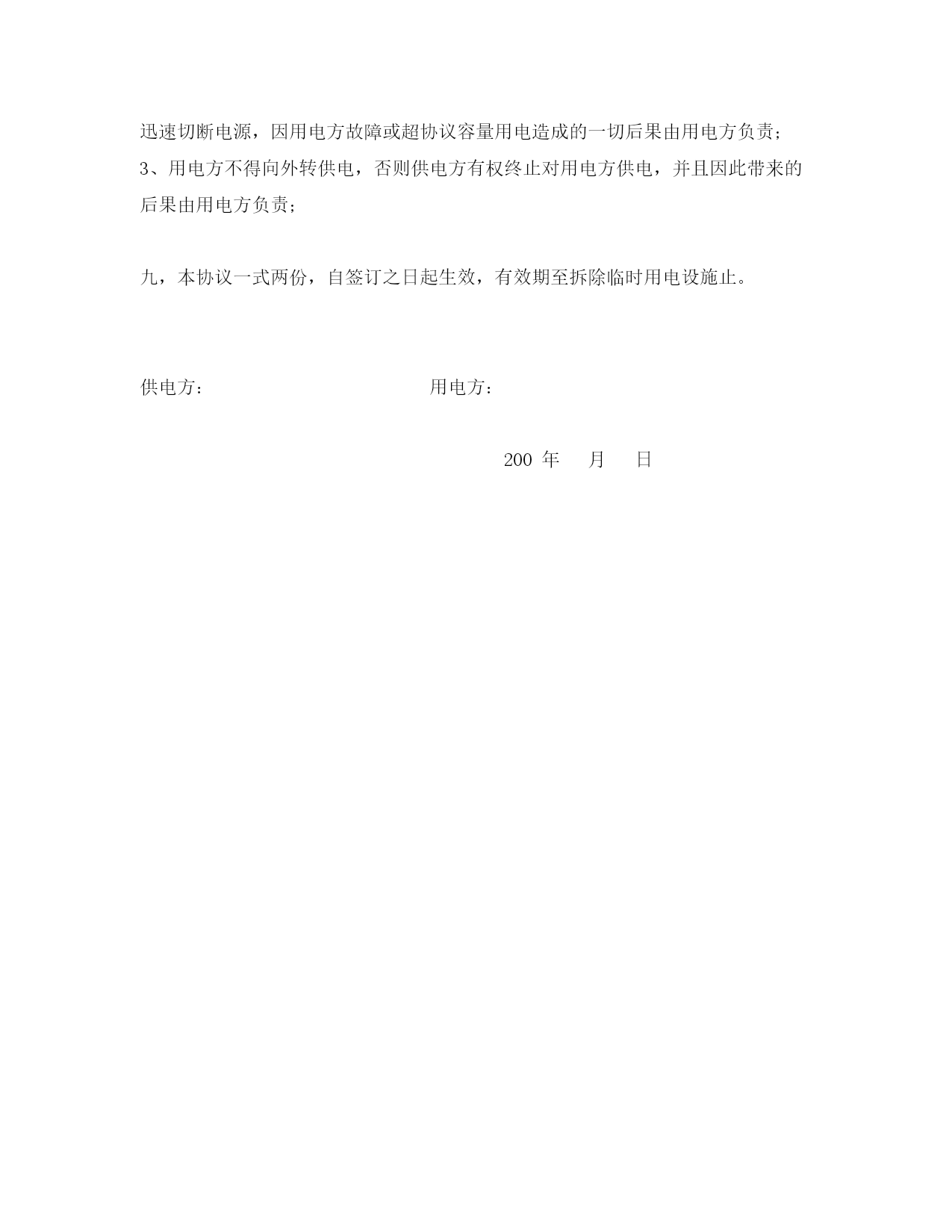 迅速切断电源，因用电方故障或超协议容量用电造成的一切后果由用电方负责；
3、用电方不得向外转供电，否则供电方有权终止对用电方供电，并且因此带来的后果由用电方负责；

九，本协议一式两份，自签订之日起生效，有效期至拆除临时用电设施止。

供电方： 用电方：

200 年 月 日